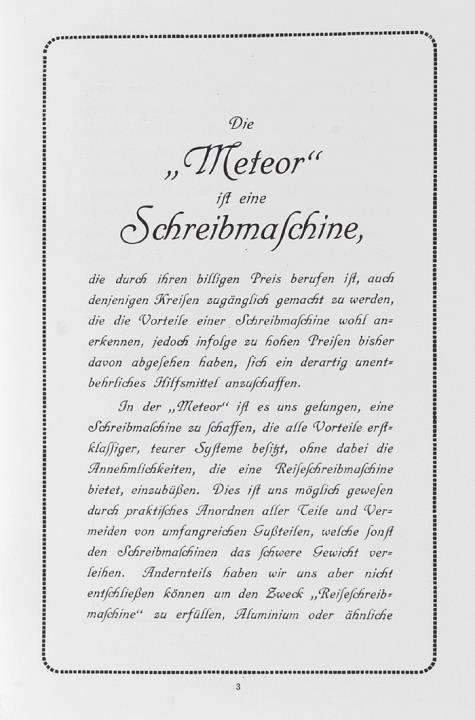 Die

„Meteor“

ist eine

Schreibmaschine,

die durch ihren billigen Preis berufen ist, auch denjenigen Kreisen zugänglich gemacht zu werden, die die Vorteile einer Schreibmaschine wohl anerkennen, jedoch infolge zu hohen Preisen bisher davon abgesehen haben, sich ein derartig unentbehrliches Hilfsmittel anzuschaffen.

In der „Meteor“ ist es uns gelungen, eine Schreibmaschine zu schaffen, die alle Vorteile erstklassiger, teurer Systeme besitzt, ohne dabei die Annehmlichkeiten, die eine Reiseschreibmaschine bietet, einzubüßen. Dies ist uns möglich gewesen durch praktisches Anordnen aller Teile und Vermeiden von umfangreichen Gußteilen, welche sonst den Schreibmaschinen das schwere Gewicht verleihen. Andernteils haben wir uns aber nicht entschließen können um den Zweck „Reiseschreibmaschine“ zu erfüllen, Aluminium oder ähnliche

3